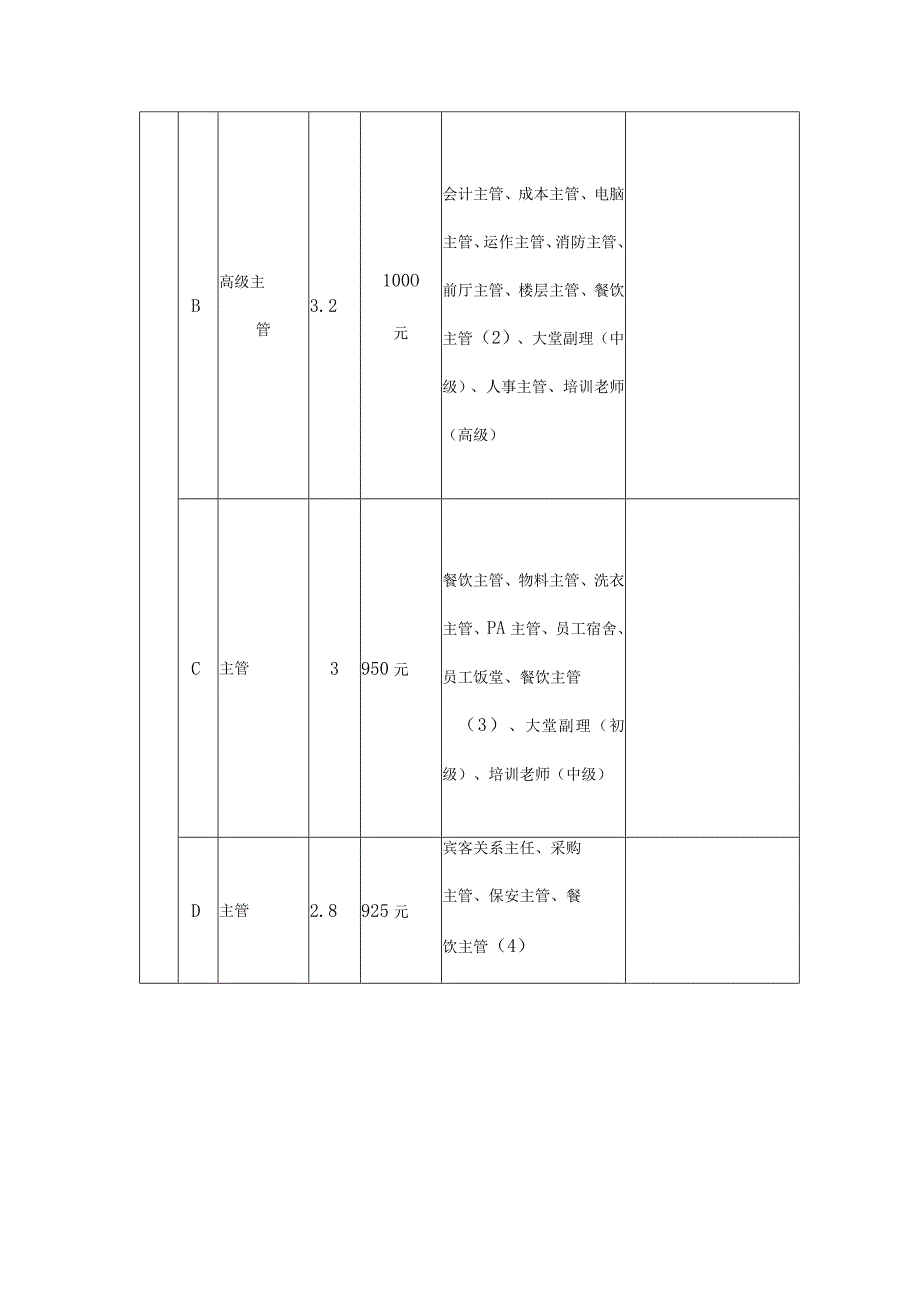 |  | B | 高级主管 | 3.2 | 1000元 | 会计主管、成本主管、电脑主管、运作主管、消防主管、前厅主管、楼层主管、餐饮主管（2）、大堂副理（中级）、人事主管、培训老师（高级） |  |
|---|---|---|---|---|---|---|
|  | C | 主管 | 3 | 950元 | 餐饮主管、物料主管、洗衣主管、PA主管、员工宿舍、员工饭堂、餐饮主管（3）、大堂副理（初级）、培训老师（中级） |  |
|  | D | 主管 | 2.8 | 925元 | 宾客关系主任、采购主管、保安主管、餐饮主管（4） |  |